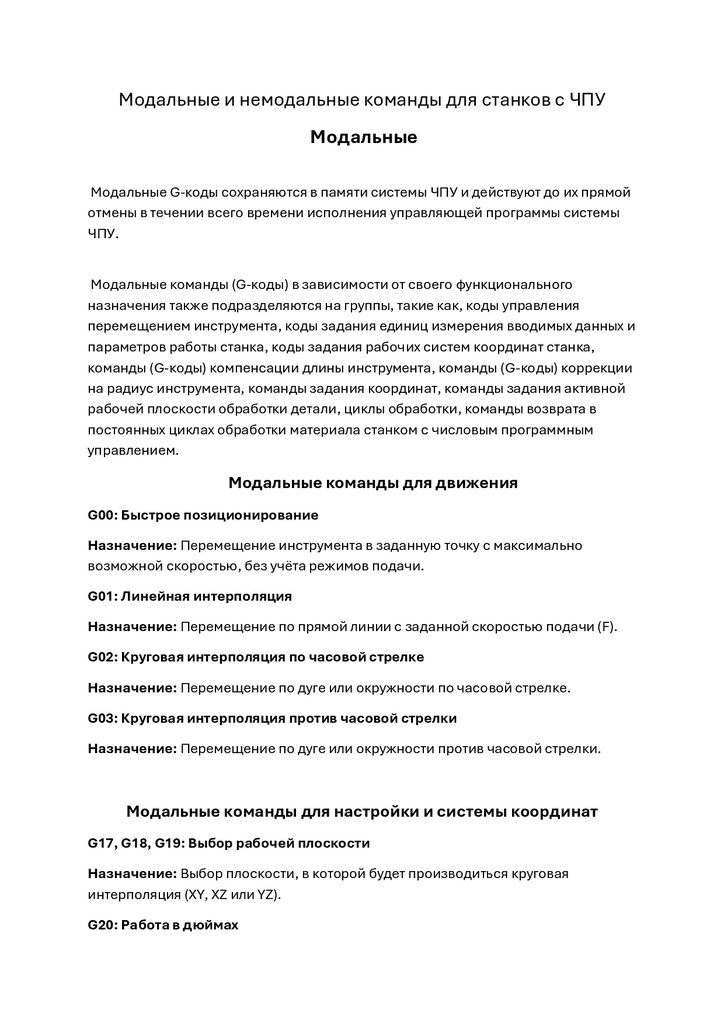 Модальные и немодальные команды для станков с ЧПУ

Модальные

Модальные G-коды сохраняются в памяти системы ЧПУ и действуют до их прямой отмены в течении всего времени исполнения управляющей программы системы ЧПУ.

Модальные команды (G-коды) в зависимости от своего функционального назначения также подразделяются на группы, такие как, коды управления перемещением инструмента, коды задания единиц измерения вводимых данных и параметров работы станка, коды задания рабочих систем координат станка, команды (G-коды) компенсации длины инструмента, команды (G-коды) коррекции на радиус инструмента, команды задания координат, команды задания активной рабочей плоскости обработки детали, циклы обработки, команды возврата в постоянных циклах обработки материала станком с числовым программным управлением.

Модальные команды для движения

G00: Быстрое позиционирование

Назначение: Перемещение инструмента в заданную точку с максимально возможной скоростью, без учёта режимов подачи.

G01: Линейная интерполяция

Назначение: Перемещение по прямой линии с заданной скоростью подачи (F).

G02: Круговая интерполяция по часовой стрелке

Назначение: Перемещение по дуге или окружности по часовой стрелке.

G03: Круговая интерполяция против часовой стрелки

Назначение: Перемещение по дуге или окружности против часовой стрелки.

Модальные команды для настройки и системы координат

G17, G18, G19: Выбор рабочей плоскости

Назначение: Выбор плоскости, в которой будет производиться круговая интерполяция (XY, XZ или YZ).

G20: Работа в дюймах